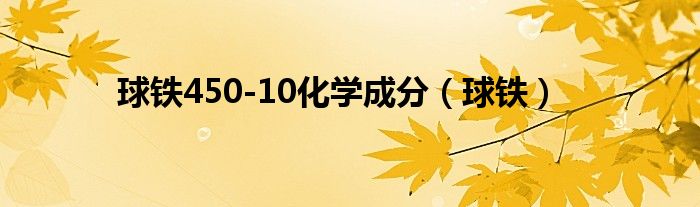 球铁450-10化学成分（球铁）